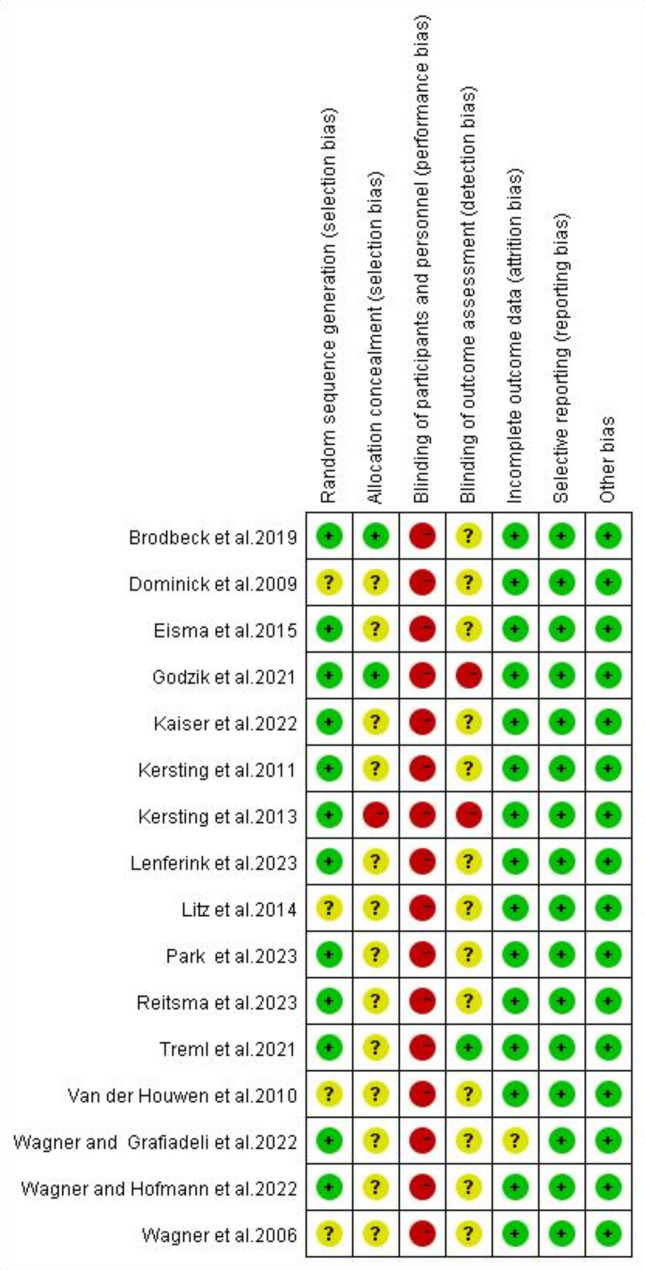 | | Random sequence generation (selection bias) | Allocation concealment (selection bias) | Blinding of participants and personnel (performance bias) | Blinding of outcome assessment (detection bias) | Incomplete outcome data (attrition bias) | Selective reporting (reporting bias) | Other bias |
|---|---|---|---|---|---|---|---|
| Brodbeck et al.2019 | + | + | − | ? | + | + | + |
| Dominick et al.2009 | ? | ? | − | ? | + | + | + |
| Eisma et al.2015 | + | ? | − | ? | + | + | + |
| Godzik et al.2021 | + | + | − | − | + | + | + |
| Kaiser et al.2022 | + | ? | − | ? | + | + | + |
| Kersting et al.2011 | + | ? | − | ? | + | + | + |
| Kersting et al.2013 | + | − | − | − | + | + | + |
| Lenferink et al.2023 | + | ? | − | ? | + | + | + |
| Litz et al.2014 | ? | ? | − | ? | + | + | + |
| Park et al.2023 | + | ? | − | ? | + | + | + |
| Reitsma et al.2023 | + | ? | − | ? | + | + | + |
| Treml et al.2021 | + | ? | − | + | + | + | + |
| Van der Houwen et al.2010 | ? | ? | − | ? | + | + | + |
| Wagner and Grafiadeli et al.2022 | + | ? | − | ? | ? | + | + |
| Wagner and Hofmann et al.2022 | + | ? | − | ? | + | + | + |
| Wagner et al.2006 | ? | ? | − | ? | + | + | + |